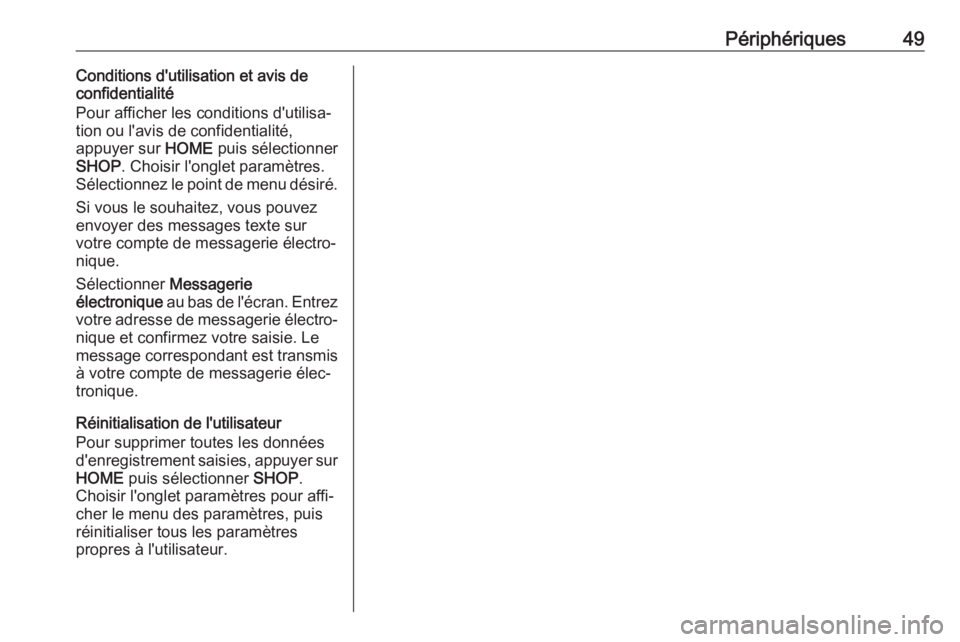 Périphériques 49

Conditions d'utilisation et avis de confidentialité
Pour afficher les conditions d'utilisation ou l'avis de confidentialité, appuyer sur HOME puis sélectionner SHOP. Choisir l'onglet paramètres. Sélectionnez le point de menu désiré.

Si vous le souhaitez, vous pouvez envoyer des messages texte sur votre compte de messagerie électronique.

Sélectionner Messagerie électronique au bas de l'écran. Entrez votre adresse de messagerie électronique et confirmez votre saisie. Le message correspondant est transmis à votre compte de messagerie électronique.

Réinitialisation de l'utilisateur
Pour supprimer toutes les données d'enregistrement saisies, appuyer sur HOME puis sélectionner SHOP. Choisir l'onglet paramètres pour afficher le menu des paramètres, puis réinitialiser tous les paramètres propres à l'utilisateur.

carmanualsonline.info